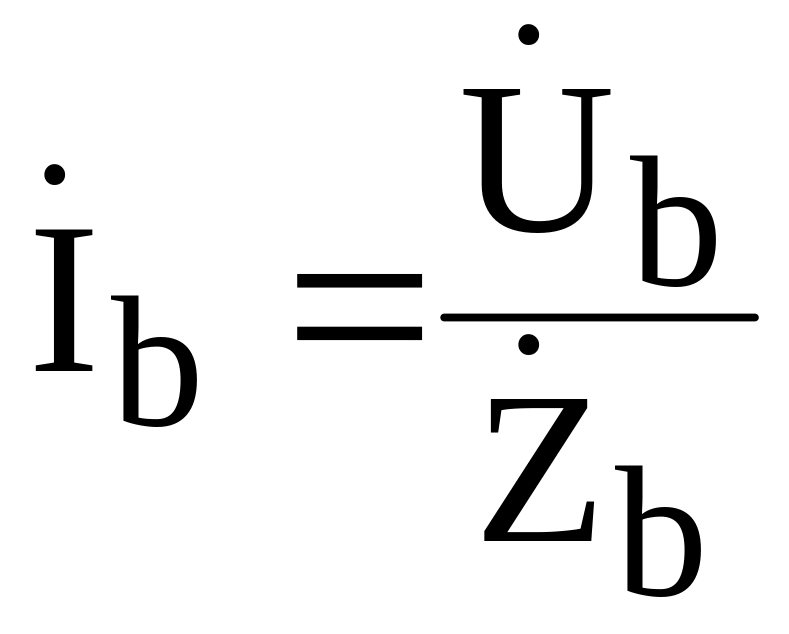 $\dot{I}_b = \frac{\dot{U}_b}{\dot{Z}_b}$